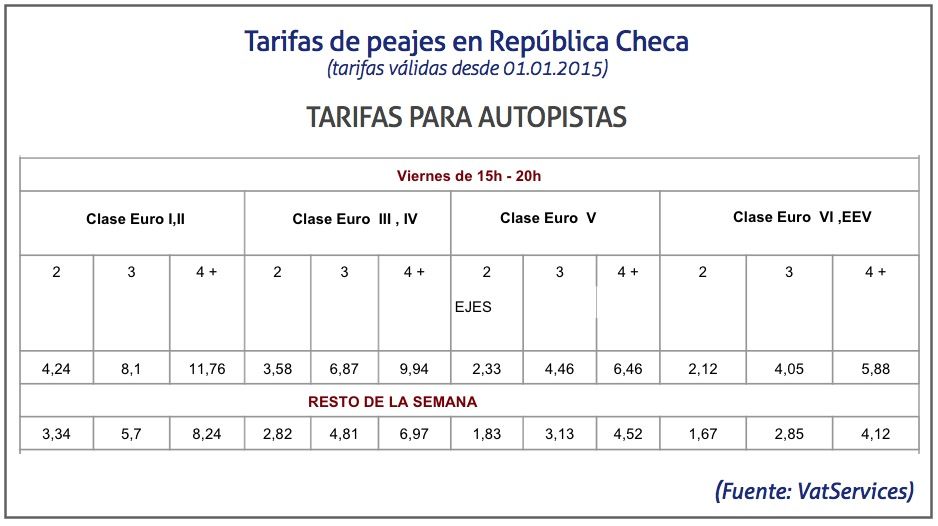 Tarifas de peajes en República Checa
(tarifas válidas desde 01.01.2015)

TARIFAS PARA AUTOPISTAS

| Viernes de 15h - 20h | | | | | | | | | | | |
|---|---|---|---|---|---|---|---|---|---|---|---|
| Clase Euro I,II | | | Clase Euro III , IV | | | Clase Euro V | | | Clase Euro VI ,EEV | | |
| 2 | 3 | 4 + | 2 | 3 | 4 + | 2 EJES | 3 | 4 + | 2 | 3 | 4 + |
| 4,24 | 8,1 | 11,76 | 3,58 | 6,87 | 9,94 | 2,33 | 4,46 | 6,46 | 2,12 | 4,05 | 5,88 |
| RESTO DE LA SEMANA | | | | | | | | | | | |
| 3,34 | 5,7 | 8,24 | 2,82 | 4,81 | 6,97 | 1,83 | 3,13 | 4,52 | 1,67 | 2,85 | 4,12 |

(Fuente: VatServices)